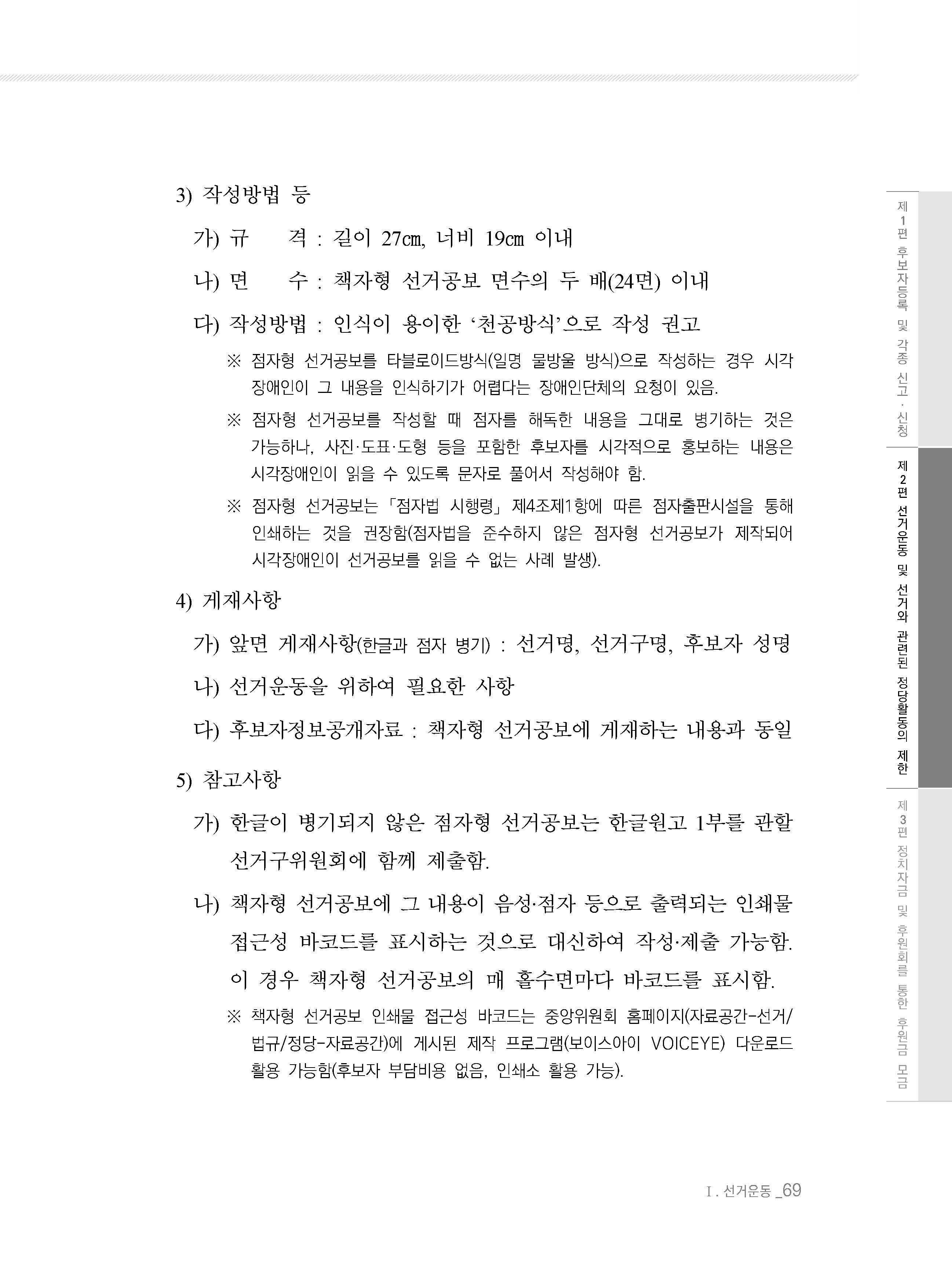 3) 작성방법 등

가) 규　　격 : 길이 27㎝, 너비 19㎝ 이내

나) 면　　수 : 책자형 선거공보 면수의 두 배(24면) 이내

다) 작성방법 : 인식이 용이한 ‘천공방식’으로 작성 권고

※ 점자형 선거공보를 타블로이드방식(일명 물방울 방식)으로 작성하는 경우 시각장애인이 그 내용을 인식하기가 어렵다는 장애인단체의 요청이 있음.

※ 점자형 선거공보를 작성할 때 점자를 해독한 내용을 그대로 병기하는 것은 가능하나, 사진·도표·도형 등을 포함한 후보자를 시각적으로 홍보하는 내용은 시각장애인이 읽을 수 있도록 문자로 풀어서 작성해야 함.

※ 점자형 선거공보는 「점자법 시행령」 제4조제1항에 따른 점자출판시설을 통해 인쇄하는 것을 권장함(점자법을 준수하지 않은 점자형 선거공보가 제작되어 시각장애인이 선거공보를 읽을 수 없는 사례 발생).

4) 게재사항

가) 앞면 게재사항(한글과 점자 병기) : 선거명, 선거구명, 후보자 성명

나) 선거운동을 위하여 필요한 사항

다) 후보자정보공개자료 : 책자형 선거공보에 게재하는 내용과 동일

5) 참고사항

가) 한글이 병기되지 않은 점자형 선거공보는 한글원고 1부를 관할 선거구위원회에 함께 제출함.

나) 책자형 선거공보에 그 내용이 음성·점자 등으로 출력되는 인쇄물 접근성 바코드를 표시하는 것으로 대신하여 작성·제출 가능함. 이 경우 책자형 선거공보의 매 홀수면마다 바코드를 표시함.

※ 책자형 선거공보 인쇄물 접근성 바코드는 중앙위원회 홈페이지(자료공간-선거/법규/정당-자료공간)에 게시된 제작 프로그램(보이스아이 VOICEYE) 다운로드 활용 가능함(후보자 부담비용 없음, 인쇄소 활용 가능).

제1편 후보자등록 및 각종 신고·신청

제2편 선거운동 및 선거와 관련된 정당활동의 제한

제3편 정치자금 및 후원회를 통한 후원금 모금

Ⅰ. 선거운동 _69